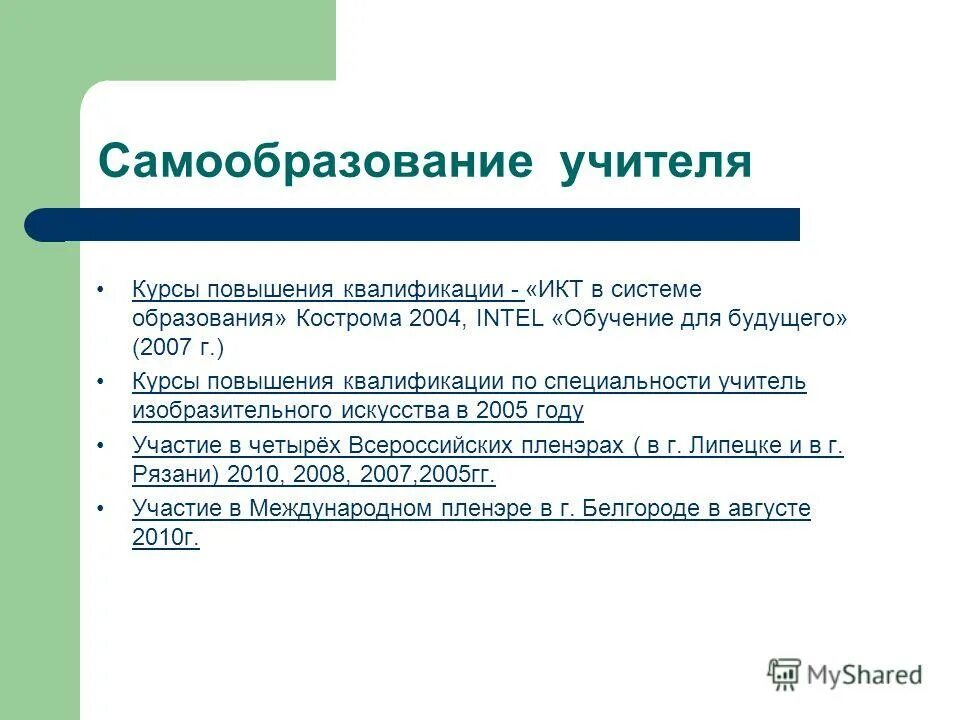 Самообразование учителя

• Курсы повышения квалификации - «ИКТ в системе образования» Кострома 2004, INTEL «Обучение для будущего» (2007 г.)
• Курсы повышения квалификации по специальности учитель изобразительного искусства в 2005 году
• Участие в четырёх Всероссийских пленэрах ( в г. Липецке и в г. Рязани) 2010, 2008, 2007,2005гг.
• Участие в Международном пленэре в г. Белгороде в августе 2010г.

MyShared